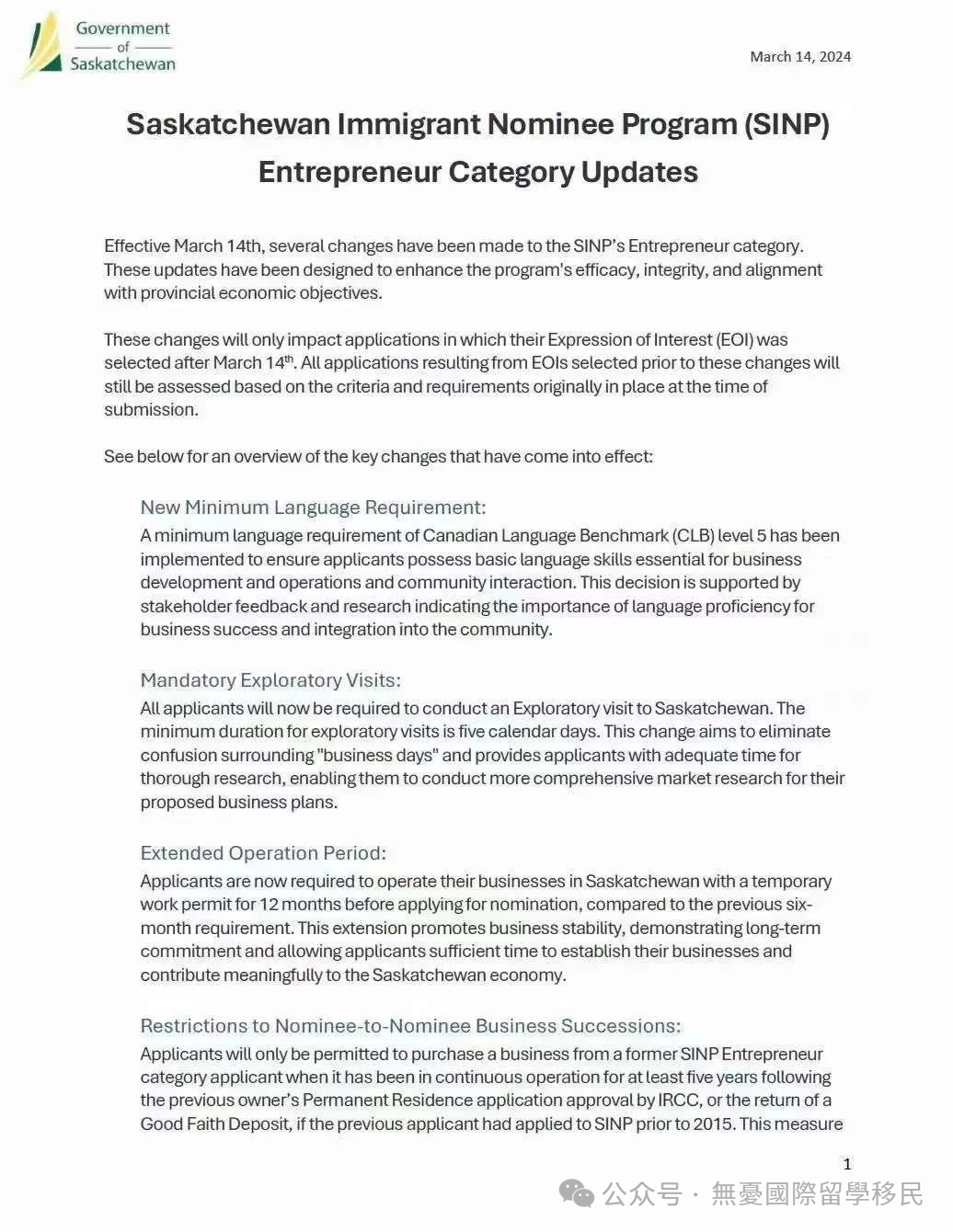 Government
of
Saskatchewan

March 14, 2024

Saskatchewan Immigrant Nominee Program (SINP)
Entrepreneur Category Updates

Effective March 14th, several changes have been made to the SINP's Entrepreneur category. These updates have been designed to enhance the program's efficacy, integrity, and alignment with provincial economic objectives.

These changes will only impact applications in which their Expression of Interest (EOI) was selected after March 14$^{th}$. All applications resulting from EOIs selected prior to these changes will still be assessed based on the criteria and requirements originally in place at the time of submission.

See below for an overview of the key changes that have come into effect:

New Minimum Language Requirement:
A minimum language requirement of Canadian Language Benchmark (CLB) level 5 has been implemented to ensure applicants possess basic language skills essential for business development and operations and community interaction. This decision is supported by stakeholder feedback and research indicating the importance of language proficiency for business success and integration into the community.

Mandatory Exploratory Visits:
All applicants will now be required to conduct an Exploratory visit to Saskatchewan. The minimum duration for exploratory visits is five calendar days. This change aims to eliminate confusion surrounding "business days" and provides applicants with adequate time for thorough research, enabling them to conduct more comprehensive market research for their proposed business plans.

Extended Operation Period:
Applicants are now required to operate their businesses in Saskatchewan with a temporary work permit for 12 months before applying for nomination, compared to the previous six-month requirement. This extension promotes business stability, demonstrating long-term commitment and allowing applicants sufficient time to establish their businesses and contribute meaningfully to the Saskatchewan economy.

Restrictions to Nominee-to-Nominee Business Successions:
Applicants will only be permitted to purchase a business from a former SINP Entrepreneur category applicant when it has been in continuous operation for at least five years following the previous owner's Permanent Residence application approval by IRCC, or the return of a Good Faith Deposit, if the previous applicant had applied to SINP prior to 2015. This measure

1

公众号 · 無憂國際留學移民